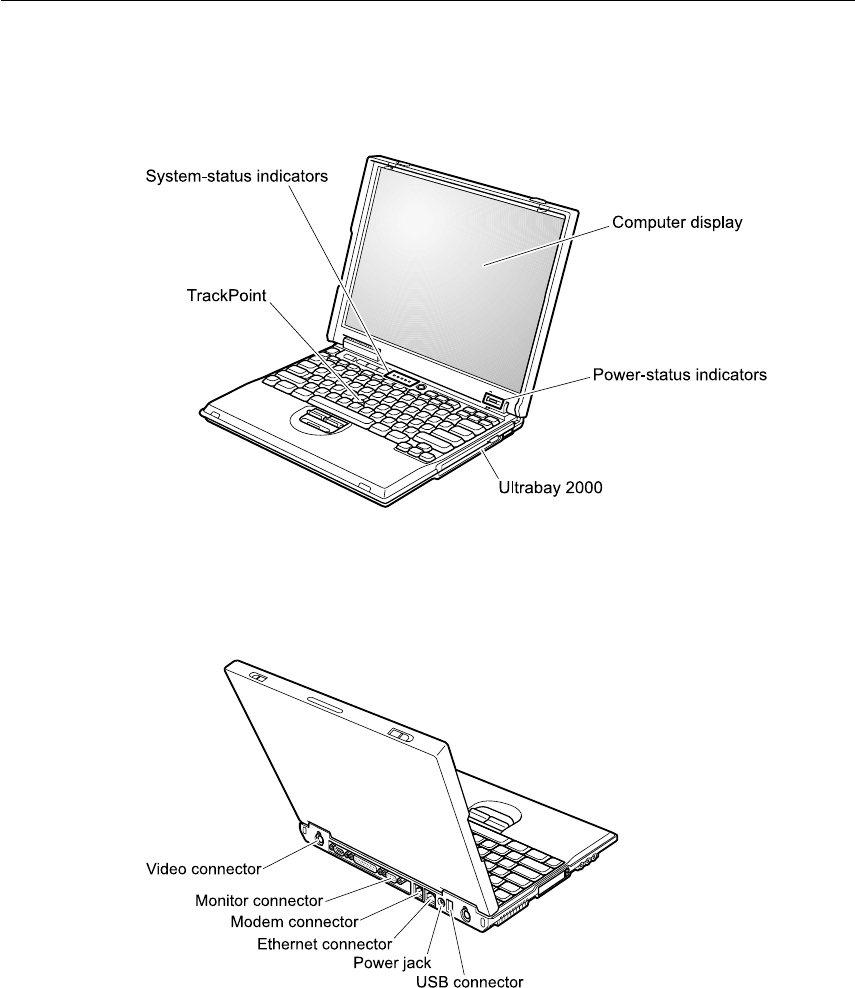 System-status indicators

Computer display

TrackPoint

Power-status indicators

Ultrabay 2000

Video connector

Monitor connector

Modem connector

Ethernet connector

Power jack

USB connector